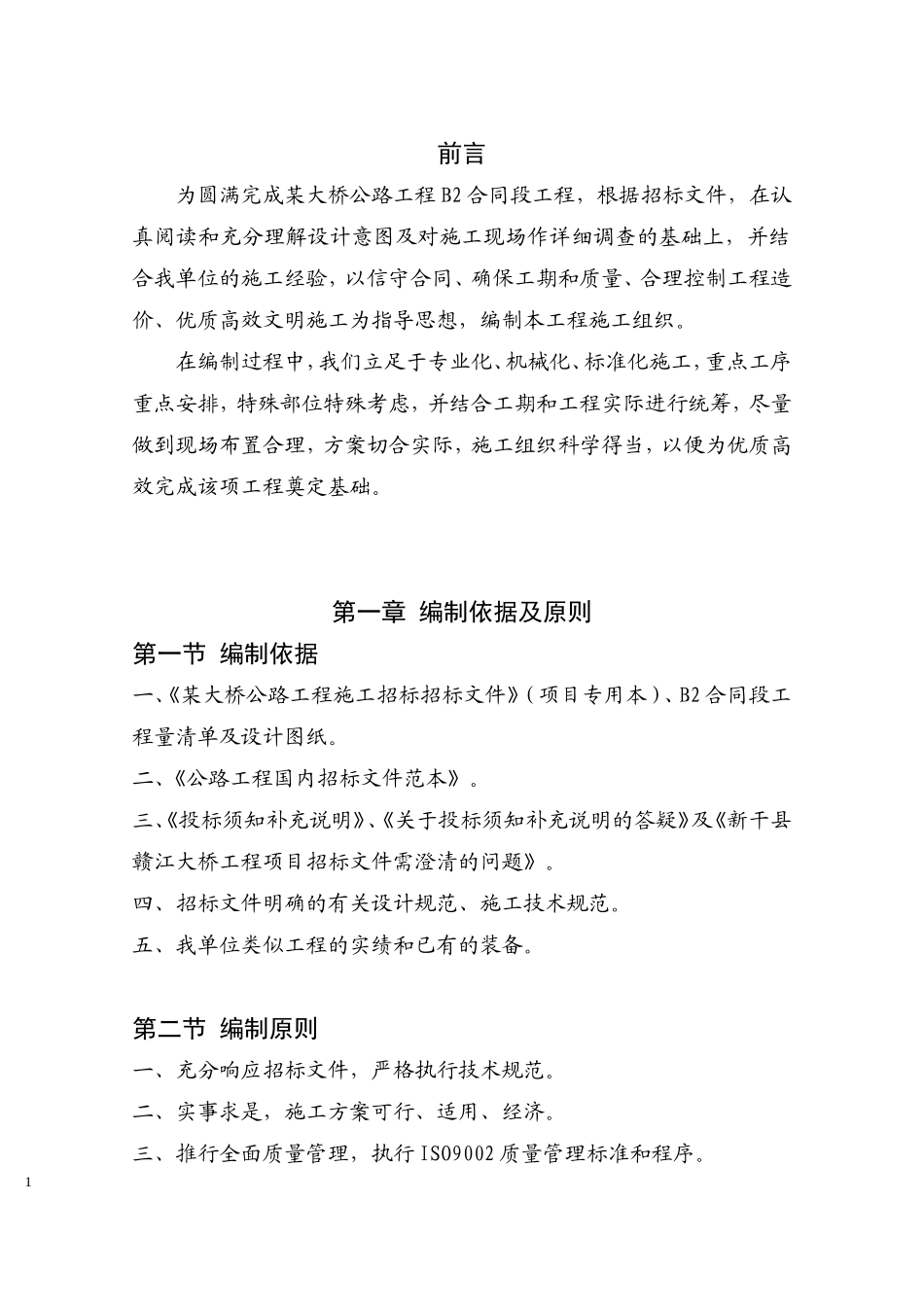 前言

为圆满完成某大桥公路工程B2合同段工程，根据招标文件，在认真阅读和充分理解设计意图及对施工现场作详细调查的基础上，并结合我单位的施工经验，以信守合同、确保工期和质量、合理控制工程造价、优质高效文明施工为指导思想，编制本工程施工组织。

在编制过程中，我们立足于专业化、机械化、标准化施工，重点工序重点安排，特殊部位特殊考虑，并结合工期和工程实际进行统筹，尽量做到现场布置合理，方案切合实际，施工组织科学得当，以便为优质高效完成该项工程奠定基础。

第一章 编制依据及原则

第一节 编制依据

一、《某大桥公路工程施工招标招标文件》（项目专用本）、B2合同段工程量清单及设计图纸。

二、《公路工程国内招标文件范本》。

三、《投标须知补充说明》、《关于投标须知补充说明的答疑》及《新干县赣江大桥工程项目招标文件需澄清的问题》。

四、招标文件明确的有关设计规范、施工技术规范。

五、我单位类似工程的实绩和已有的装备。

第二节 编制原则

一、充分响应招标文件，严格执行技术规范。

二、实事求是，施工方案可行、适用、经济。

三、推行全面质量管理，执行ISO9002质量管理标准和程序。

1